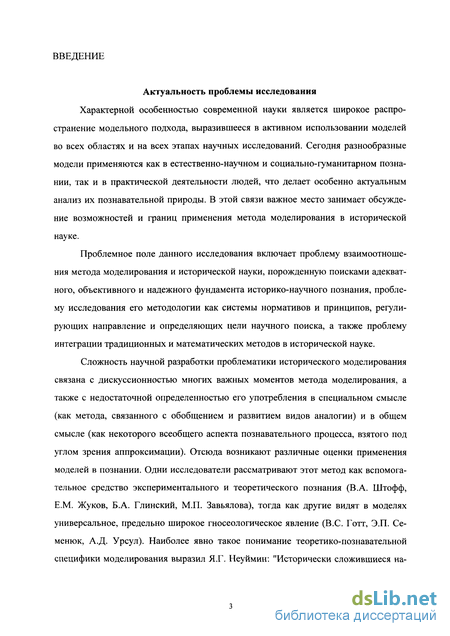 ВВЕДЕНИЕ

Актуальность проблемы исследования

Характерной особенностью современной науки является широкое распространение модельного подхода, выразившееся в активном использовании моделей во всех областях и на всех этапах научных исследований. Сегодня разнообразные модели применяются как в естественно-научном и социально-гуманитарном познании, так и в практической деятельности людей, что делает особенно актуальным анализ их познавательной природы. В этой связи важное место занимает обсуждение возможностей и границ применения метода моделирования в исторической науке.

Проблемное поле данного исследования включает проблему взаимоотношения метода моделирования и исторической науки, порожденную поисками адекватного, объективного и надежного фундамента историко-научного познания, проблему исследования его методологии как системы нормативов и принципов, регулирующих направление и определяющих цели научного поиска, а также проблему интеграции традиционных и математических методов в исторической науке.

Сложность научной разработки проблематики исторического моделирования связана с дискуссионностью многих важных моментов метода моделирования, а также с недостаточной определенностью его употребления в специальном смысле (как метода, связанного с обобщением и развитием видов аналогии) и в общем смысле (как некоторого всеобщего аспекта познавательного процесса, взятого под углом зрения аппроксимации). Отсюда возникают различные оценки применения моделей в познании. Одни исследователи рассматривают этот метод как вспомогательное средство экспериментального и теоретического познания (В.А. Штофф, Е.М. Жуков, Б.А. Глинский, М.П. Завьялова), тогда как другие видят в моделях универсальное, предельно широкое гносеологическое явление (В.С. Готт, Э.П. Семенюк, А.Д. Урсул). Наиболее явно такое понимание теоретико-познавательной специфики моделирования выразил Я.Г. Неуймин: "Исторически сложившиеся на-

3

dsLib.net
библиотека диссертаций